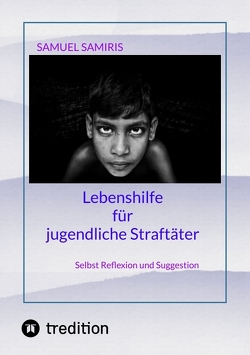 SAMUEL SAMIRIS

Lebenshilfe
für
jugendliche Straftäter

Selbst Reflexion und Suggestion

tredition